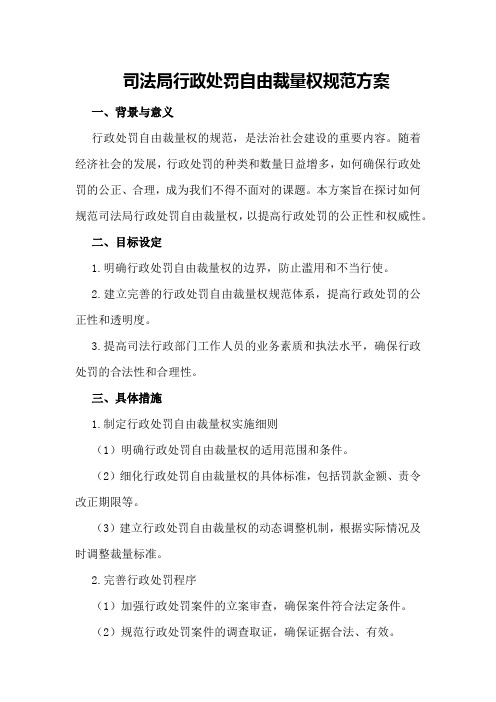 司法局行政处罚自由裁量权规范方案

一、背景与意义

行政处罚自由裁量权的规范，是法治社会建设的重要内容。随着经济社会的发展，行政处罚的种类和数量日益增多，如何确保行政处罚的公正、合理，成为我们不得不面对的课题。本方案旨在探讨如何规范司法局行政处罚自由裁量权，以提高行政处罚的公正性和权威性。

二、目标设定

1.明确行政处罚自由裁量权的边界，防止滥用和不当行使。

2.建立完善的行政处罚自由裁量权规范体系，提高行政处罚的公正性和透明度。

3.提高司法行政部门工作人员的业务素质和执法水平，确保行政处罚的合法性和合理性。

三、具体措施

1.制定行政处罚自由裁量权实施细则

（1）明确行政处罚自由裁量权的适用范围和条件。

（2）细化行政处罚自由裁量权的具体标准，包括罚款金额、责令改正期限等。

（3）建立行政处罚自由裁量权的动态调整机制，根据实际情况及时调整裁量标准。

2.完善行政处罚程序

（1）加强行政处罚案件的立案审查，确保案件符合法定条件。

（2）规范行政处罚案件的调查取证，确保证据合法、有效。